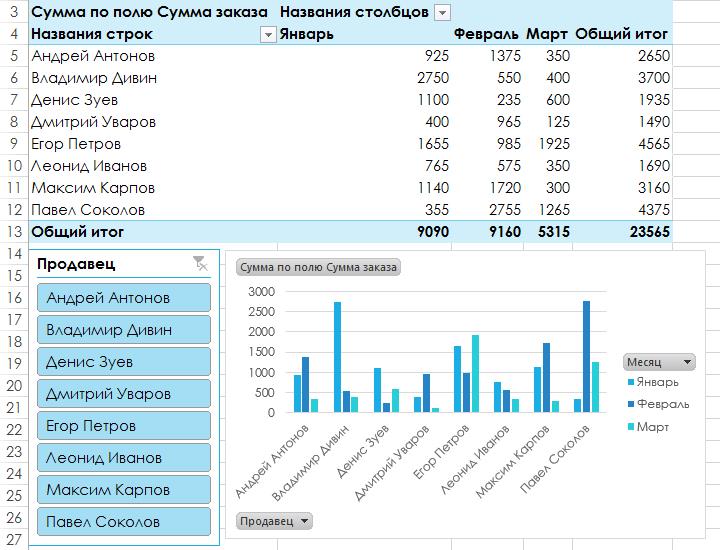 | 3 | Сумма по полю Сумма заказа | Названия столбцов | | | |
|---|---|---|---|---|---|
| 4 | Названия строк | Январь | Февраль | Март | Общий итог |
| 5 | Андрей Антонов | 925 | 1375 | 350 | 2650 |
| 6 | Владимир Дивин | 2750 | 550 | 400 | 3700 |
| 7 | Денис Зуев | 1100 | 235 | 600 | 1935 |
| 8 | Дмитрий Уваров | 400 | 965 | 125 | 1490 |
| 9 | Егор Петров | 1655 | 985 | 1925 | 4565 |
| 10 | Леонид Иванов | 765 | 575 | 350 | 1690 |
| 11 | Максим Карпов | 1140 | 1720 | 300 | 3160 |
| 12 | Павел Соколов | 355 | 2755 | 1265 | 4375 |
| 13 | Общий итог | 9090 | 9160 | 5315 | 23565 |

14
15
16
17
18
19
20
21
22
23
24
25
26

Продавец

Андрей Антонов
Владимир Дивин
Денис Зуев
Дмитрий Уваров
Егор Петров
Леонид Иванов
Максим Карпов
Павел Соколов

Сумма по полю Сумма заказа

3000
2500
2000
1500
1000
500
0

Андрей Антонов
Владимир Дивин
Денис Зуев
Дмитрий Уваров
Егор Петров
Леонид Иванов
Максим Карпов
Павел Соколов

Месяц
Январь
Февраль
Март

Продавец